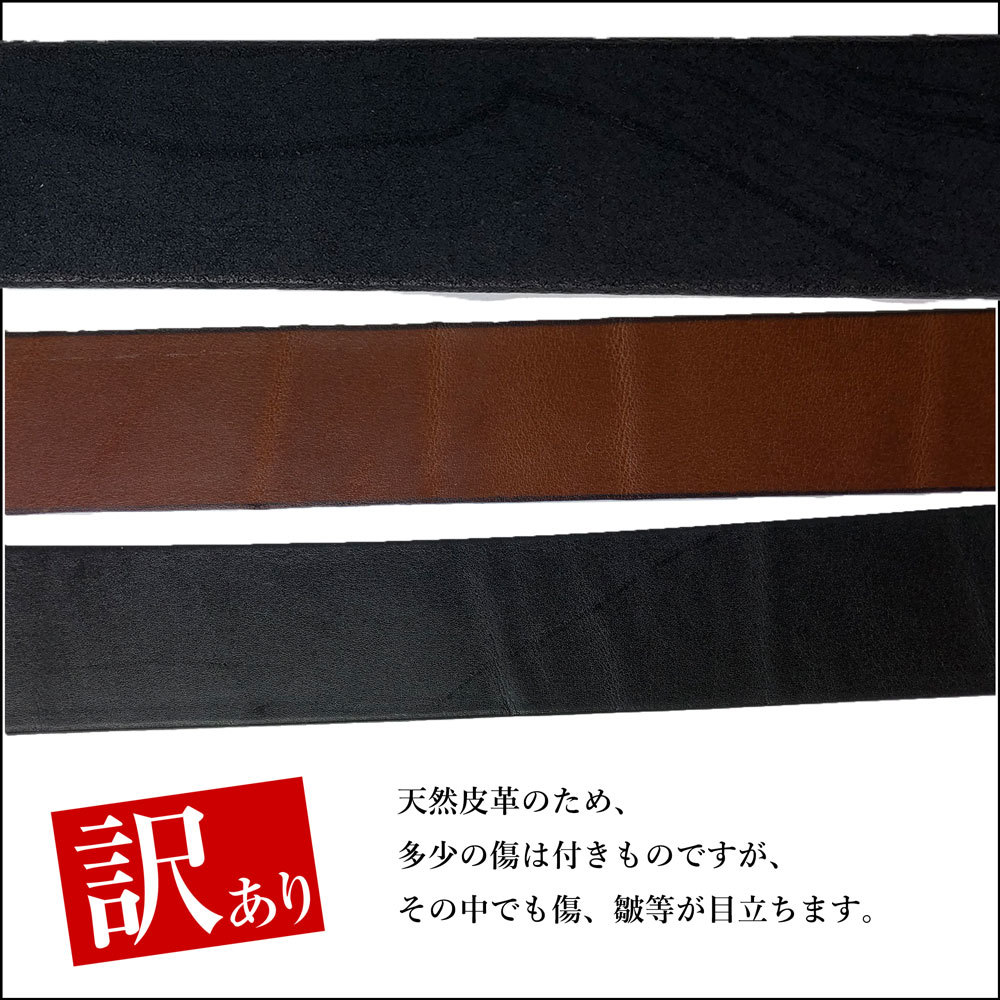 訳あり

天然皮革のため、
多少の傷は付きものですが、
その中でも傷、皺等が目立ちます。